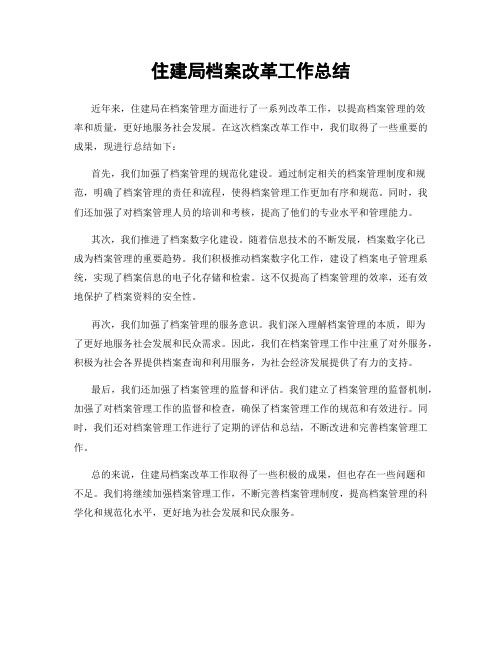 住建局档案改革工作总结

近年来，住建局在档案管理方面进行了一系列改革工作，以提高档案管理的效率和质量，更好地服务社会发展。在这次档案改革工作中，我们取得了一些重要的成果，现进行总结如下：

首先，我们加强了档案管理的规范化建设。通过制定相关的档案管理制度和规范，明确了档案管理的责任和流程，使得档案管理工作更加有序和规范。同时，我们还加强了对档案管理人员的培训和考核，提高了他们的专业水平和管理能力。

其次，我们推进了档案数字化建设。随着信息技术的不断发展，档案数字化已成为档案管理的重要趋势。我们积极推动档案数字化工作，建设了档案电子管理系统，实现了档案信息的电子化存储和检索。这不仅提高了档案管理的效率，还有效地保护了档案资料的安全性。

再次，我们加强了档案管理的服务意识。我们深入理解档案管理的本质，即为了更好地服务社会发展和民众需求。因此，我们在档案管理工作中注重了对外服务，积极为社会各界提供档案查询和利用服务，为社会经济发展提供了有力的支持。

最后，我们还加强了档案管理的监督和评估。我们建立了档案管理的监督机制，加强了对档案管理工作的监督和检查，确保了档案管理工作的规范和有效进行。同时，我们还对档案管理工作进行了定期的评估和总结，不断改进和完善档案管理工作。

总的来说，住建局档案改革工作取得了一些积极的成果，但也存在一些问题和不足。我们将继续加强档案管理工作，不断完善档案管理制度，提高档案管理的科学化和规范化水平，更好地为社会发展和民众服务。